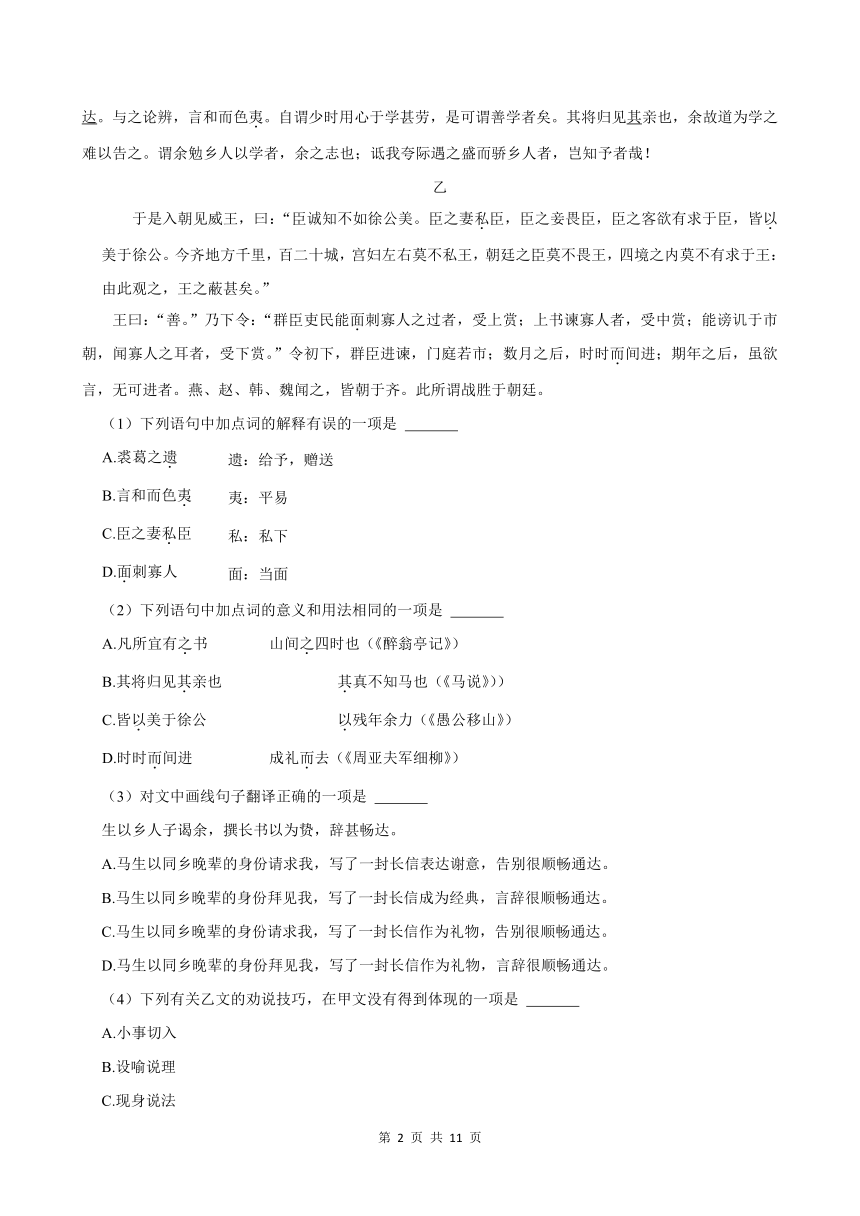 达。与之论辨，言和而色夷。自谓少时用心于学甚劳，是可谓善学者矣。其将归见其亲也，余故道为学之难以告之。谓余勉乡人以学者，余之志也；诋我夸际遇之盛而骄乡人者，岂知予者哉！

乙

于是入朝见威王，曰：“臣诚知不如徐公美。臣之妻私臣，臣之妾畏臣，臣之客欲有求于臣，皆以美于徐公。今齐地方千里，百二十城，宫妇左右莫不私王，朝廷之臣莫不畏王，四境之内莫不有求于王：由此观之，王之蔽甚矣。”

王曰：“善。”乃下令：“群臣吏民能面刺寡人之过者，受上赏；上书谏寡人者，受中赏；能谤讥于市朝，闻寡人之耳者，受下赏。”令初下，群臣进谏，门庭若市；数月之后，时时而间进；期年之后，虽欲言，无可进者。燕、赵、韩、魏闻之，皆朝于齐。此所谓战胜于朝廷。

（1）下列语句中加点词的解释有误的一项是 _______

A.裘葛之遗　　遗：给予，赠送

B.言和而色夷　　夷：平易

C.臣之妻私臣　　私：私下

D.面刺寡人　　面：当面

（2）下列语句中加点词的意义和用法相同的一项是 _______

A.凡所宜有之书　　山间之四时也（《醉翁亭记》）

B.其将归见其亲也　　其真不知马也（《马说》））

C.皆以美于徐公　　以残年余力（《愚公移山》）

D.时时而间进　　成礼而去（《周亚夫军细柳》）

（3）对文中画线句子翻译正确的一项是 _______

生以乡人子谒余，撰长书以为贽，辞甚畅达。

A.马生以同乡晚辈的身份请求我，写了一封长信表达谢意，告别很顺畅通达。

B.马生以同乡晚辈的身份拜见我，写了一封长信成为经典，言辞很顺畅通达。

C.马生以同乡晚辈的身份请求我，写了一封长信作为礼物，告别很顺畅通达。

D.马生以同乡晚辈的身份拜见我，写了一封长信作为礼物，言辞很顺畅通达。

（4）下列有关乙文的劝说技巧，在甲文没有得到体现的一项是 _______

A.小事切入

B.设喻说理

C.现身说法

第 2 页 共 11 页